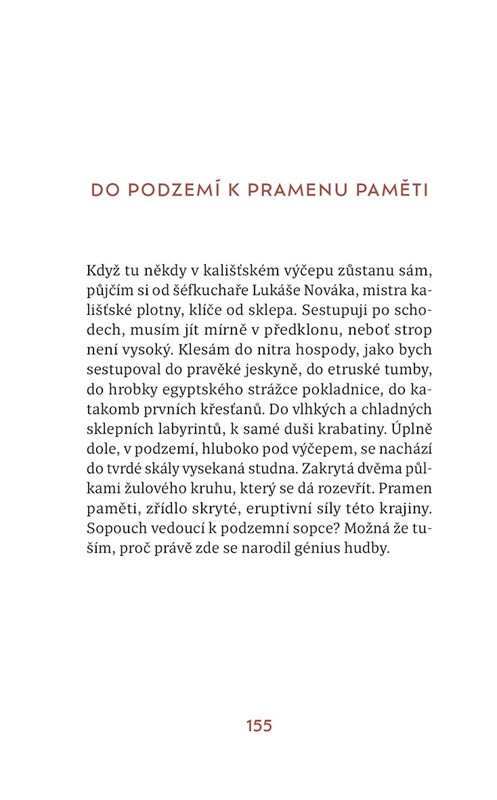 DO PODZEMÍ K PRAMENU PAMĚTI

Když tu někdy v kališťském výčepu zůstanu sám, půjčím si od šéfkuchaře Lukáše Nováka, mistra kališťské plotny, klíče od sklepa. Sestupuji po schodech, musím jít mírně v předklonu, neboť strop není vysoký. Klesám do nitra hospody, jako bych sestupoval do pravěké jeskyně, do etruské tumby, do hrobky egyptského strážce pokladnice, do katakomb prvních křesťanů. Do vlhkých a chladných sklepních labyrintů, k samé duši krabatiny. Úplně dole, v podzemí, hluboko pod výčepem, se nachází do tvrdé skály vysekaná studna. Zakrytá dvěma půlkami žulového kruhu, který se dá rozevřít. Pramen paměti, zřídlo skryté, eruptivní síly této krajiny. Sopouch vedoucí k podzemní sopce? Možná že tuším, proč právě zde se narodil génius hudby.

155